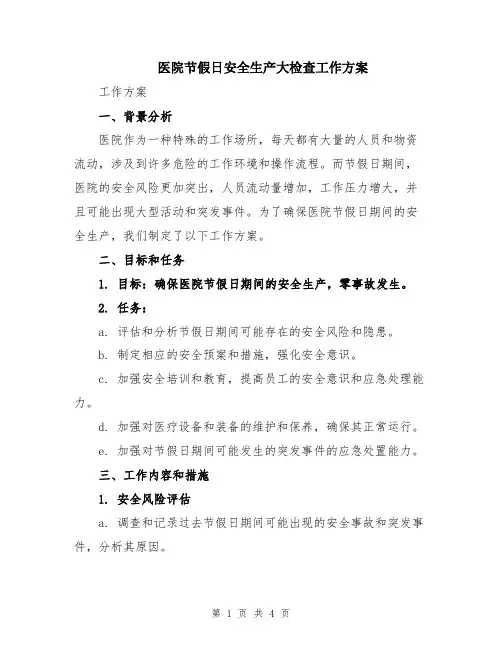 医院节假日安全生产大检查工作方案

工作方案

一、背景分析

医院作为一种特殊的工作场所，每天都有大量的人员和物资流动，涉及到许多危险的工作环境和操作流程。而节假日期间，医院的安全风险更加突出，人员流动量增加，工作压力增大，并且可能出现大型活动和突发事件。为了确保医院节假日期间的安全生产，我们制定了以下工作方案。

二、目标和任务

1. 目标：确保医院节假日期间的安全生产，零事故发生。

2. 任务：

a. 评估和分析节假日期间可能存在的安全风险和隐患。

b. 制定相应的安全预案和措施，强化安全意识。

c. 加强安全培训和教育，提高员工的安全意识和应急处理能力。

d. 加强对医疗设备和装备的维护和保养，确保其正常运行。

e. 加强对节假日期间可能发生的突发事件的应急处置能力。

三、工作内容和措施

1. 安全风险评估

a. 调查和记录过去节假日期间可能出现的安全事故和突发事件，分析其原因。

第 1 页 共 4 页